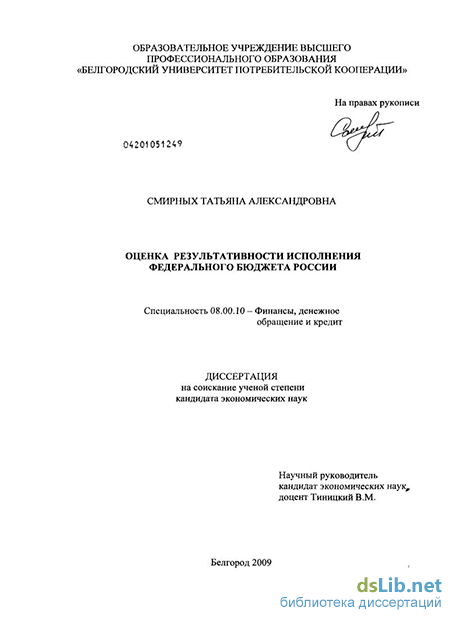 ОБРАЗОВАТЕЛЬНОЕ УЧРЕЖДЕНИЕ ВЫСШЕГО
ПРОФЕССИОНАЛЬНОГО ОБРАЗОВАНИЯ
«БЕЛГОРОДСКИЙ УНИВЕРСИТЕТ ПОТРЕБИТЕЛЬСКОЙ КООПЕРАЦИИ»

На правах рукописи

04201051249

СМИРНЫХ ТАТЬЯНА АЛЕКСАНДРОВНА

ОЦЕНКА РЕЗУЛЬТАТИВНОСТИ ИСПОЛНЕНИЯ
ФЕДЕРАЛЬНОГО БЮДЖЕТА РОССИИ

Специальность 08.00.10 – Финансы, денежное
обращение и кредит

ДИССЕРТАЦИЯ
на соискание ученой степени
кандидата экономических наук

Научный руководитель
кандидат экономических наук,
доцент Тиницкий В.М.

Белгород 2009

dsLib.net
библиотека диссертаций